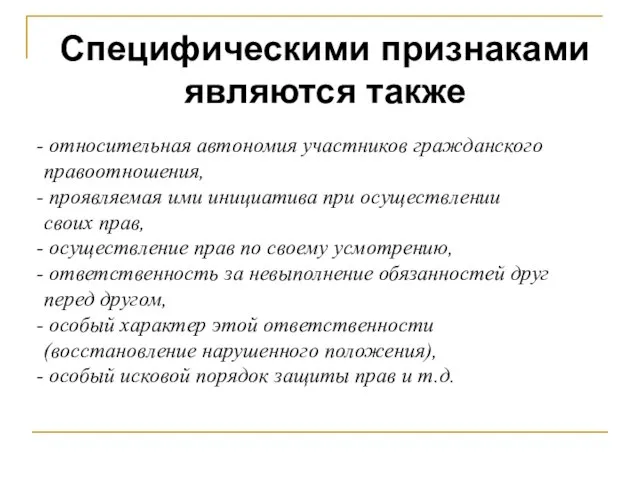 Специфическими признаками являются также

- относительная автономия участников гражданского правоотношения,
- проявляемая ими инициатива при осуществлении своих прав,
- осуществление прав по своему усмотрению,
- ответственность за невыполнение обязанностей друг перед другом,
- особый характер этой ответственности (восстановление нарушенного положения),
- особый исковой порядок защиты прав и т.д.